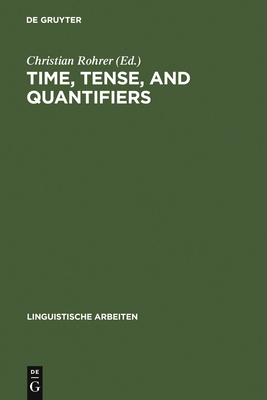 DE GRUYTER

Christian Rohrer (Ed.)

TIME, TENSE, AND QUANTIFIERS

LINGUISTISCHE ARBEITEN

DE G